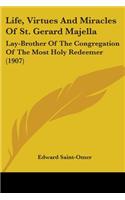 Life, Virtues And Miracles Of St. Gerard Majella

Lay-Brother Of The Congregation Of The Most Holy Redeemer (1907)

Edward Saint-Omer